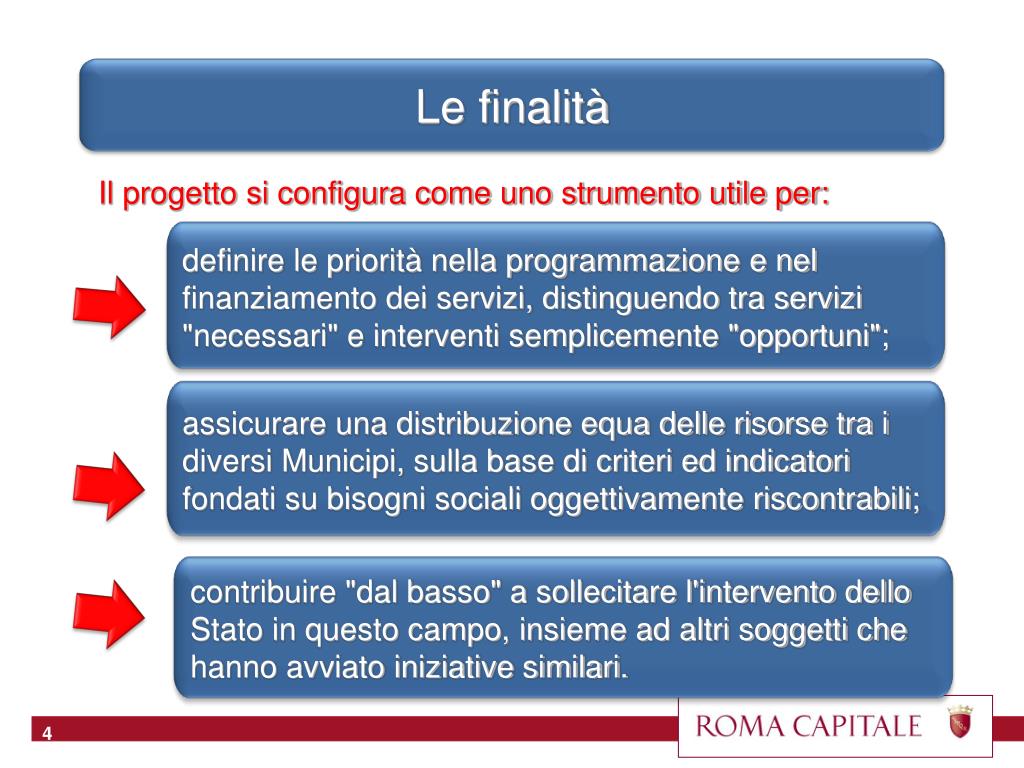 Le finalità

Il progetto si configura come uno strumento utile per:

definire le priorità nella programmazione e nel finanziamento dei servizi, distinguendo tra servizi "necessari" e interventi semplicemente "opportuni";

assicurare una distribuzione equa delle risorse tra i diversi Municipi, sulla base di criteri ed indicatori fondati su bisogni sociali oggettivamente riscontrabili;

contribuire "dal basso" a sollecitare l'intervento dello Stato in questo campo, insieme ad altri soggetti che hanno avviato iniziative similari.

4

ROMA CAPITALE